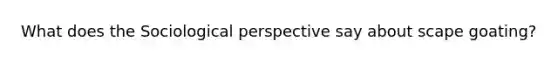 What does the Sociological perspective say about scape goating?